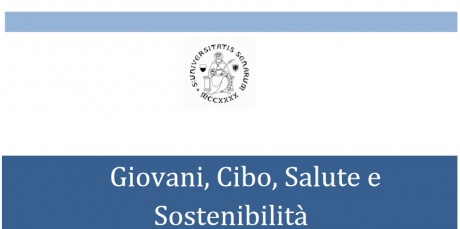 S·UNIVERSITATIS SENARUM
MCCXXXX

Giovani, Cibo, Salute e Sostenibilità